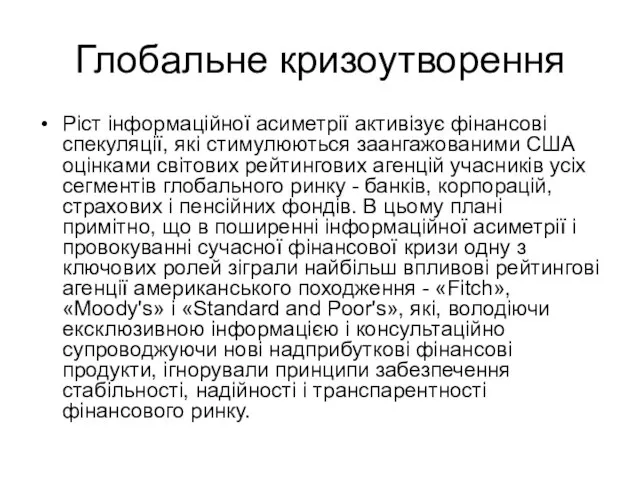 Глобальне кризоутворення

• Ріст інформаційної асиметрії активізує фінансові спекуляції, які стимулюються заангажованими США оцінками світових рейтингових агенцій учасників усіх сегментів глобального ринку - банків, корпорацій, страхових і пенсійних фондів. В цьому плані примітно, що в поширенні інформаційної асиметрії і провокуванні сучасної фінансової кризи одну з ключових ролей зіграли найбільш впливові рейтингові агенції американського походження - «Fitch», «Moody's» і «Standard and Poor's», які, володіючи ексклюзивною інформацією і консультаційно супроводжуючи нові надприбуткові фінансові продукти, ігнорували принципи забезпечення стабільності, надійності і транспарентності фінансового ринку.